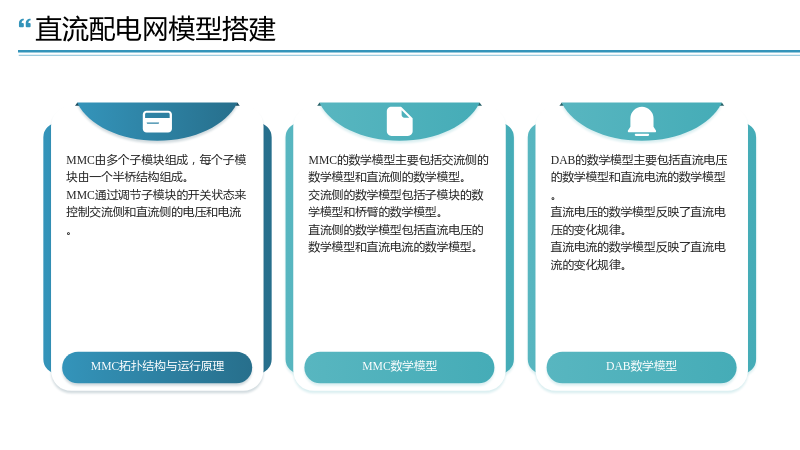 “直流配电网模型搭建

MMC由多个子模块组成，每个子模块由一个半桥结构组成。
MMC通过调节子模块的开关状态来控制交流侧和直流侧的电压和电流。

MMC拓扑结构与运行原理

MMC的数学模型主要包括交流侧的数学模型和直流侧的数学模型。
交流侧的数学模型包括子模块的数学模型和桥臂的数学模型。
直流侧的数学模型包括直流电压的数学模型和直流电流的数学模型。

MMC数学模型

DAB的数学模型主要包括直流电压的数学模型和直流电流的数学模型。
直流电压的数学模型反映了直流电压的变化规律。
直流电流的数学模型反映了直流电流的变化规律。

DAB数学模型